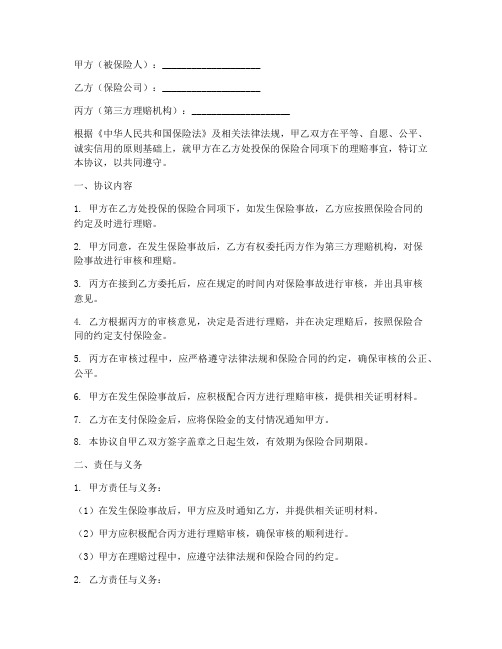 甲方（被保险人）：____________________

乙方（保险公司）：____________________

丙方（第三方理赔机构）：____________________

根据《中华人民共和国保险法》及相关法律法规，甲乙双方在平等、自愿、公平、诚实信用的原则基础上，就甲方在乙方处投保的保险合同项下的理赔事宜，特订立本协议，以共同遵守。

一、协议内容

1. 甲方在乙方处投保的保险合同项下，如发生保险事故，乙方应按照保险合同的约定及时进行理赔。

2. 甲方同意，在发生保险事故后，乙方有权委托丙方作为第三方理赔机构，对保险事故进行审核和理赔。

3. 丙方在接到乙方委托后，应在规定的时间内对保险事故进行审核，并出具审核意见。

4. 乙方根据丙方的审核意见，决定是否进行理赔，并在决定理赔后，按照保险合同的约定支付保险金。

5. 丙方在审核过程中，应严格遵守法律法规和保险合同的约定，确保审核的公正、公平。

6. 甲方在发生保险事故后，应积极配合丙方进行理赔审核，提供相关证明材料。

7. 乙方在支付保险金后，应将保险金的支付情况通知甲方。

8. 本协议自甲乙双方签字盖章之日起生效，有效期为保险合同期限。

二、责任与义务

1. 甲方责任与义务：

（1）在发生保险事故后，甲方应及时通知乙方，并提供相关证明材料。

（2）甲方应积极配合丙方进行理赔审核，确保审核的顺利进行。

（3）甲方在理赔过程中，应遵守法律法规和保险合同的约定。

2. 乙方责任与义务：